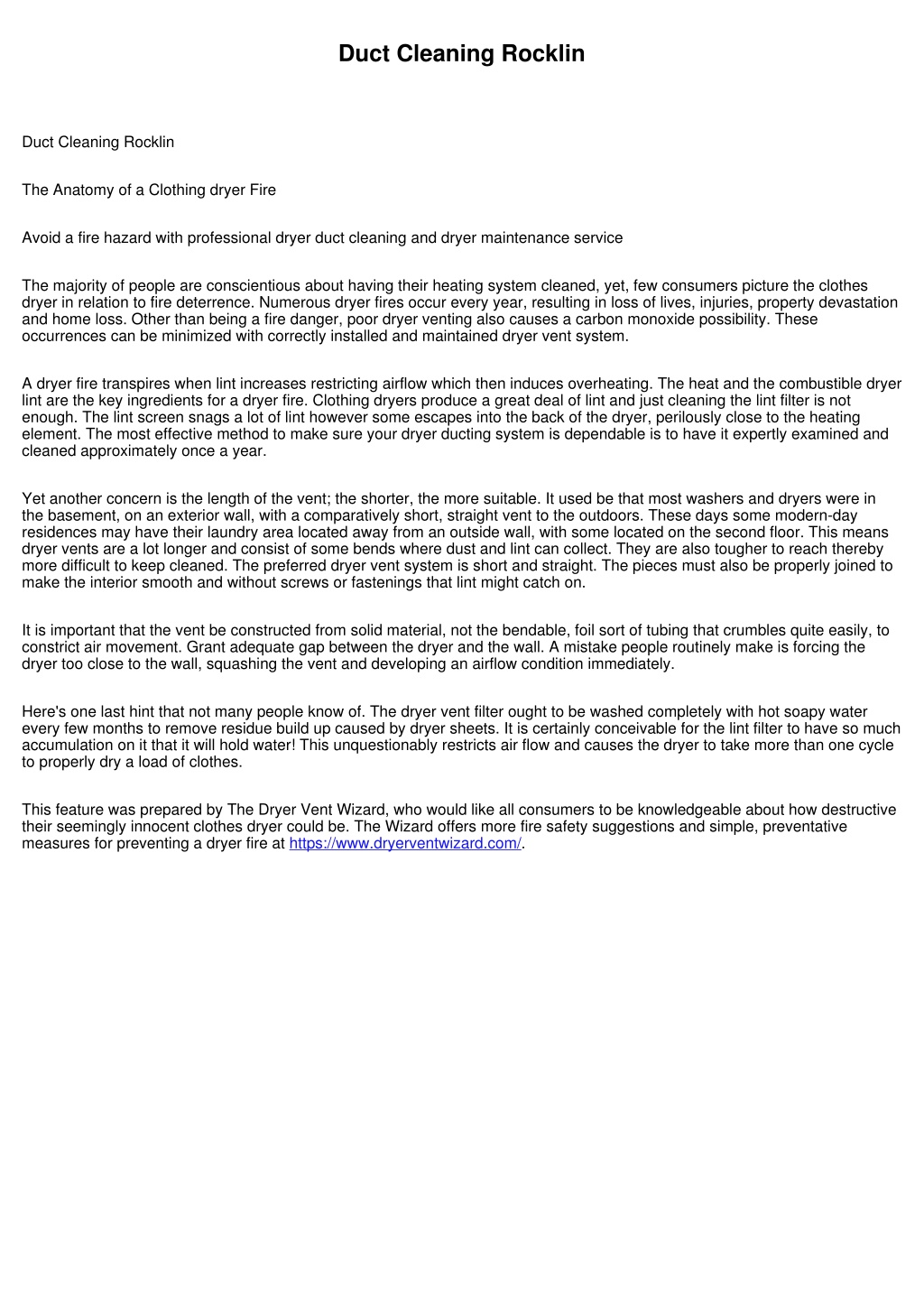 Duct Cleaning Rocklin

Duct Cleaning Rocklin

The Anatomy of a Clothing dryer Fire

Avoid a fire hazard with professional dryer duct cleaning and dryer maintenance service

The majority of people are conscientious about having their heating system cleaned, yet, few consumers picture the clothes dryer in relation to fire deterrence. Numerous dryer fires occur every year, resulting in loss of lives, injuries, property devastation and home loss. Other than being a fire danger, poor dryer venting also causes a carbon monoxide possibility. These occurrences can be minimized with correctly installed and maintained dryer vent system.

A dryer fire transpires when lint increases restricting airflow which then induces overheating. The heat and the combustible dryer lint are the key ingredients for a dryer fire. Clothing dryers produce a great deal of lint and just cleaning the lint filter is not enough. The lint screen snags a lot of lint however some escapes into the back of the dryer, perilously close to the heating element. The most effective method to make sure your dryer ducting system is dependable is to have it expertly examined and cleaned approximately once a year.

Yet another concern is the length of the vent; the shorter, the more suitable. It used be that most washers and dryers were in the basement, on an exterior wall, with a comparatively short, straight vent to the outdoors. These days some modern-day residences may have their laundry area located away from an outside wall, with some located on the second floor. This means dryer vents are a lot longer and consist of some bends where dust and lint can collect. They are also tougher to reach thereby more difficult to keep cleaned. The preferred dryer vent system is short and straight. The pieces must also be properly joined to make the interior smooth and without screws or fastenings that lint might catch on.

It is important that the vent be constructed from solid material, not the bendable, foil sort of tubing that crumbles quite easily, to constrict air movement. Grant adequate gap between the dryer and the wall. A mistake people routinely make is forcing the dryer too close to the wall, squashing the vent and developing an airflow condition immediately.

Here's one last hint that not many people know of. The dryer vent filter ought to be washed completely with hot soapy water every few months to remove residue build up caused by dryer sheets. It is certainly conceivable for the lint filter to have so much accumulation on it that it will hold water! This unquestionably restricts air flow and causes the dryer to take more than one cycle to properly dry a load of clothes.

This feature was prepared by The Dryer Vent Wizard, who would like all consumers to be knowledgeable about how destructive their seemingly innocent clothes dryer could be. The Wizard offers more fire safety suggestions and simple, preventative measures for preventing a dryer fire at https://www.dryerventwizard.com/.